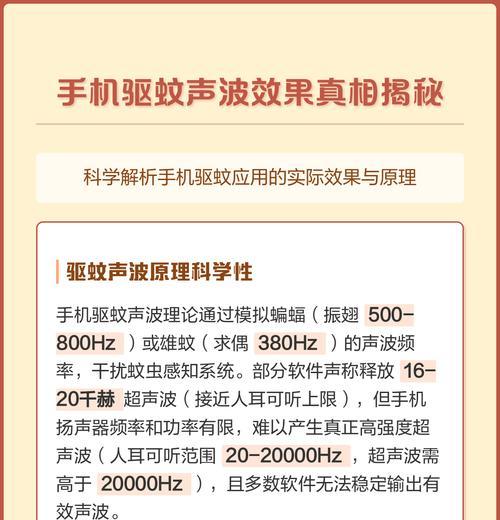 手机驱蚊声波效果真相揭秘

科学解析手机驱蚊应用的实际效果与原理

驱蚊声波原理科学性

手机驱蚊声波理论通过模拟蝙蝠（振翅 500-800Hz ）或雄蚊（求偶 380Hz ）的声波频率，干扰蚊虫感知系统。部分软件声称释放 16-20千赫 超声波（接近人耳可听上限），但手机扬声器频率和功率有限，难以产生真正高强度超声波（人耳可听范围 20-20000Hz ，超声波需高于 20000Hz ），且多数软件无法稳定输出有效声波。